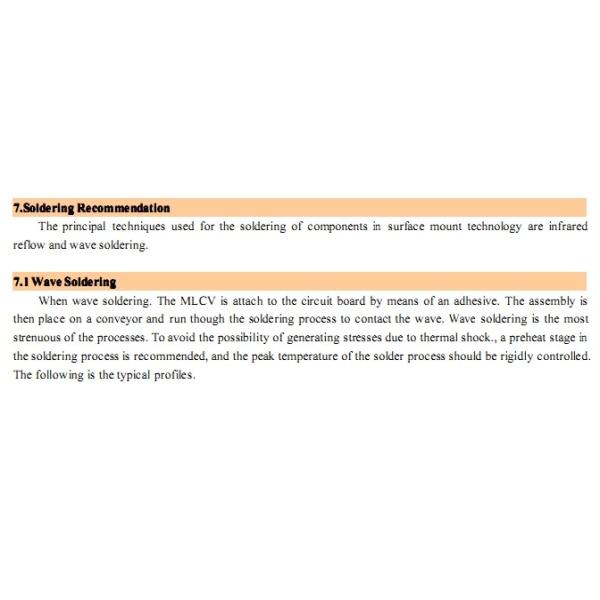 7.Soldering Recommendation

The principal techniques used for the soldering of components in surface mount technology are infrared reflow and wave soldering.

7.1 Wave Soldering

When wave soldering. The MLCV is attach to the circuit board by means of an adhesive. The assembly is then place on a conveyor and run though the soldering process to contact the wave. Wave soldering is the most strenuous of the processes. To avoid the possibility of generating stresses due to thermal shock., a preheat stage in the soldering process is recommended, and the peak temperature of the solder process should be rigidly controlled. The following is the typical profiles.